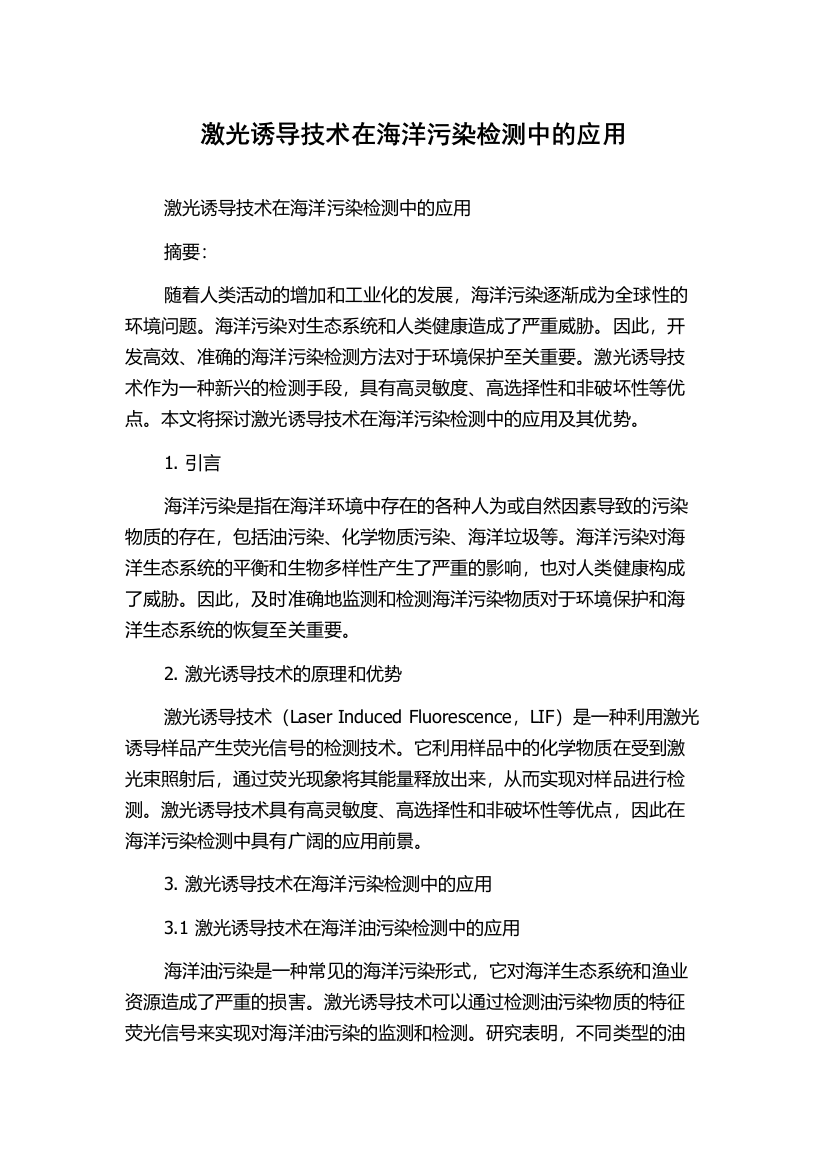 激光诱导技术在海洋污染检测中的应用

激光诱导技术在海洋污染检测中的应用

摘要:

随着人类活动的增加和工业化的发展，海洋污染逐渐成为全球性的环境问题。海洋污染对生态系统和人类健康造成了严重威胁。因此，开发高效、准确的海洋污染检测方法对于环境保护至关重要。激光诱导技术作为一种新兴的检测手段，具有高灵敏度、高选择性和非破坏性等优点。本文将探讨激光诱导技术在海洋污染检测中的应用及其优势。

1. 引言

海洋污染是指在海洋环境中存在的各种人为或自然因素导致的污染物质的存在，包括油污染、化学物质污染、海洋垃圾等。海洋污染对海洋生态系统的平衡和生物多样性产生了严重的影响，也对人类健康构成了威胁。因此，及时准确地监测和检测海洋污染物质对于环境保护和海洋生态系统的恢复至关重要。

2. 激光诱导技术的原理和优势

激光诱导技术（Laser Induced Fluorescence，LIF）是一种利用激光诱导样品产生荧光信号的检测技术。它利用样品中的化学物质在受到激光束照射后，通过荧光现象将其能量释放出来，从而实现对样品进行检测。激光诱导技术具有高灵敏度、高选择性和非破坏性等优点，因此在海洋污染检测中具有广阔的应用前景。

3. 激光诱导技术在海洋污染检测中的应用

3.1 激光诱导技术在海洋油污染检测中的应用

海洋油污染是一种常见的海洋污染形式，它对海洋生态系统和渔业资源造成了严重的损害。激光诱导技术可以通过检测油污染物质的特征荧光信号来实现对海洋油污染的监测和检测。研究表明，不同类型的油